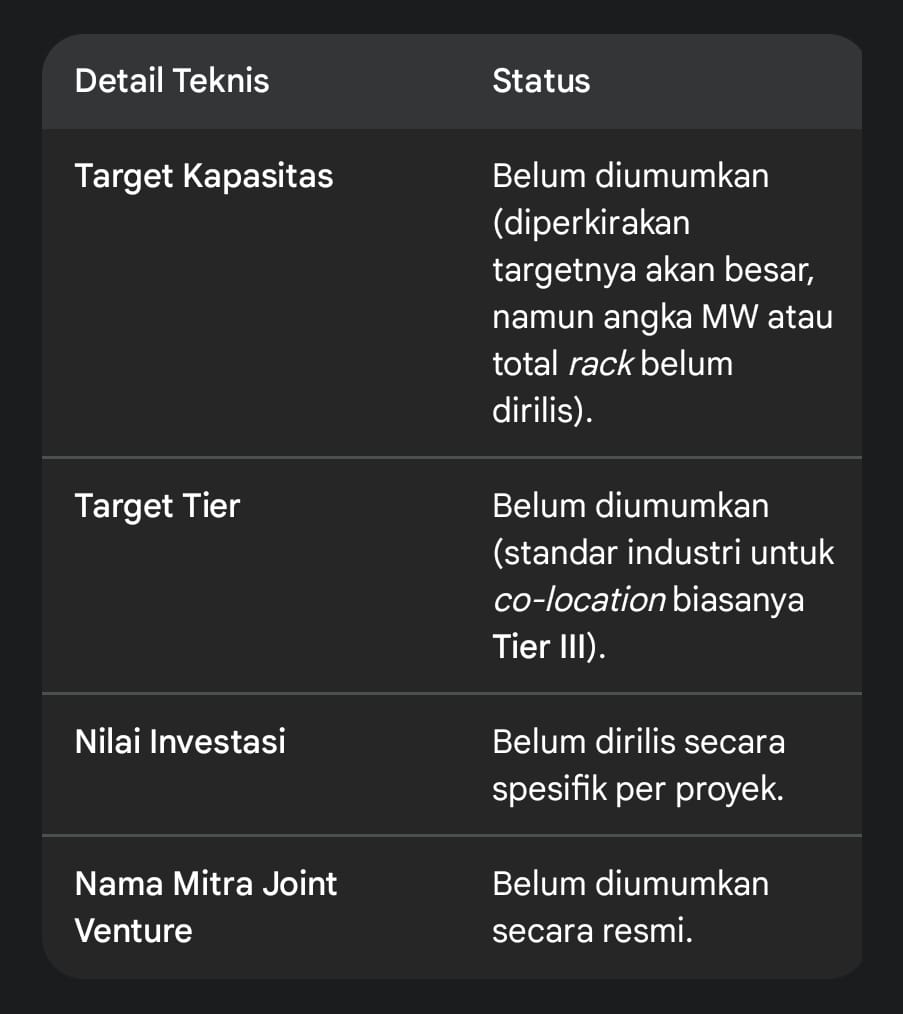 | Detail Teknis | Status |
|---|---|
| Target Kapasitas | Belum diumumkan (diperkirakan targetnya akan besar, namun angka MW atau total rack belum dirilis). |
| Target Tier | Belum diumumkan (standar industri untuk co-location biasanya Tier III). |
| Nilai Investasi | Belum dirilis secara spesifik per proyek. |
| Nama Mitra Joint Venture | Belum diumumkan secara resmi. |